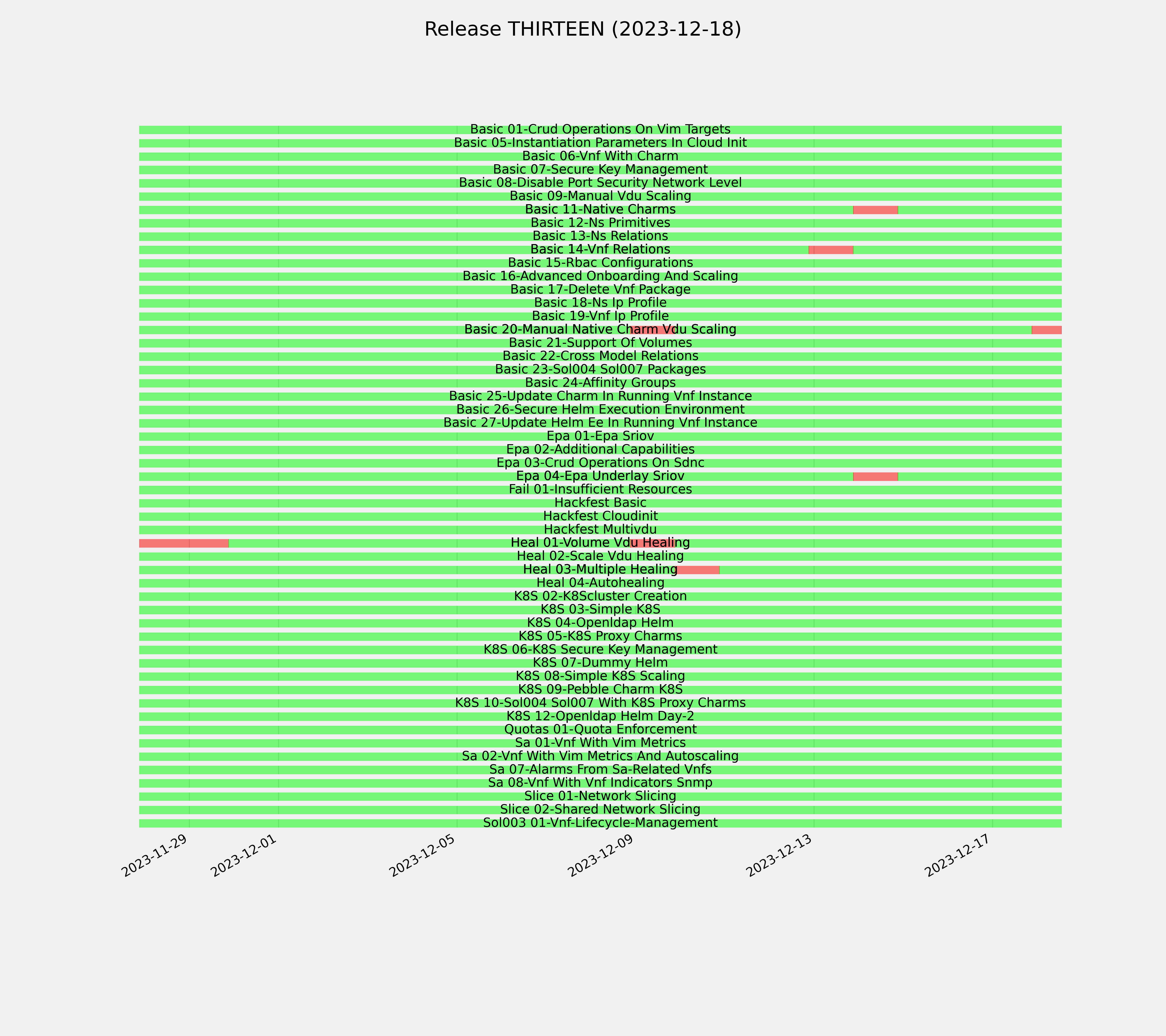 Release THIRTEEN (2023-12-18)

Basic 01-Crud Operations On Vim Targets
Basic 05-Instantiation Parameters In Cloud Init
Basic 06-Vnf With Charm
Basic 07-Secure Key Management
Basic 08-Disable Port Security Network Level
Basic 09-Manual Vdu Scaling
Basic 11-Native Charms
Basic 12-Ns Primitives
Basic 13-Ns Relations
Basic 14-Vnf Relations
Basic 15-Rbac Configurations
Basic 16-Advanced Onboarding And Scaling
Basic 17-Delete Vnf Package
Basic 18-Ns Ip Profile
Basic 19-Vnf Ip Profile
Basic 20-Manual Native Charm Vdu Scaling
Basic 21-Support Of Volumes
Basic 22-Cross Model Relations
Basic 23-Sol004 Sol007 Packages
Basic 24-Affinity Groups
Basic 25-Update Charm In Running Vnf Instance
Basic 26-Secure Helm Execution Environment
Basic 27-Update Helm Ee In Running Vnf Instance
Epa 01-Epa Sriov
Epa 02-Additional Capabilities
Epa 03-Crud Operations On Sdnc
Epa 04-Epa Underlay Sriov
Fail 01-Insufficient Resources
Hackfest Basic
Hackfest Cloudinit
Hackfest Multivdu
Heal 01-Volume Vdu Healing
Heal 02-Scale Vdu Healing
Heal 03-Multiple Healing
Heal 04-Autohealing
K8S 02-K8Scluster Creation
K8S 03-Simple K8S
K8S 04-Openldap Helm
K8S 05-K8S Proxy Charms
K8S 06-K8S Secure Key Management
K8S 07-Dummy Helm
K8S 08-Simple K8S Scaling
K8S 09-Pebble Charm K8S
K8S 10-Sol004 Sol007 With K8S Proxy Charms
K8S 12-Openldap Helm Day-2
Quotas 01-Quota Enforcement
Sa 01-Vnf With Vim Metrics
Sa 02-Vnf With Vim Metrics And Autoscaling
Sa 07-Alarms From Sa-Related Vnfs
Sa 08-Vnf With Vnf Indicators Snmp
Slice 01-Network Slicing
Slice 02-Shared Network Slicing
Sol003 01-Vnf-Lifecycle-Management

2023-11-29
2023-12-01
2023-12-05
2023-12-09
2023-12-13
2023-12-17